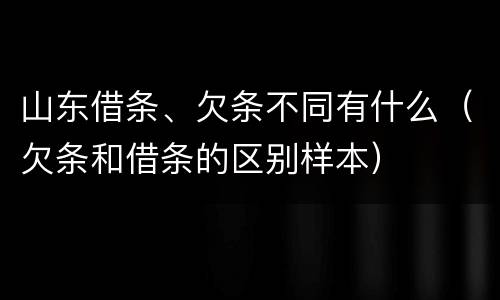 山东借条、欠条不同有什么（欠条和借条的区别样本）